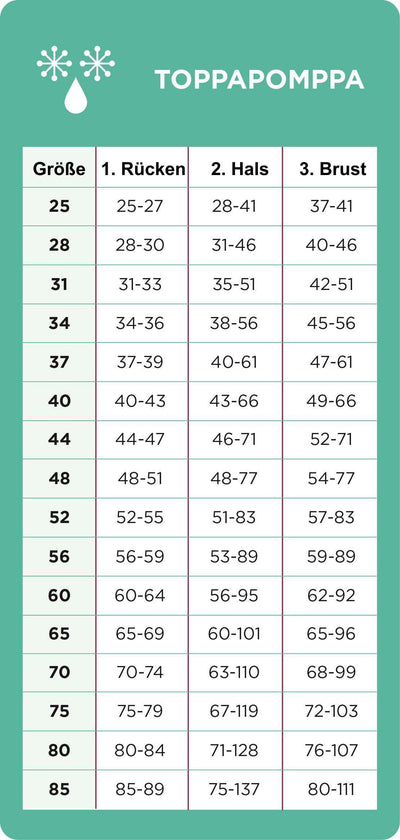 TOPPAPOMPPA

| Größe | 1. Rücken | 2. Hals | 3. Brust |
|---|---|---|---|
| 25 | 25-27 | 28-41 | 37-41 |
| 28 | 28-30 | 31-46 | 40-46 |
| 31 | 31-33 | 35-51 | 42-51 |
| 34 | 34-36 | 38-56 | 45-56 |
| 37 | 37-39 | 40-61 | 47-61 |
| 40 | 40-43 | 43-66 | 49-66 |
| 44 | 44-47 | 46-71 | 52-71 |
| 48 | 48-51 | 48-77 | 54-77 |
| 52 | 52-55 | 51-83 | 57-83 |
| 56 | 56-59 | 53-89 | 59-89 |
| 60 | 60-64 | 56-95 | 62-92 |
| 65 | 65-69 | 60-101 | 65-96 |
| 70 | 70-74 | 63-110 | 68-99 |
| 75 | 75-79 | 67-119 | 72-103 |
| 80 | 80-84 | 71-128 | 76-107 |
| 85 | 85-89 | 75-137 | 80-111 |